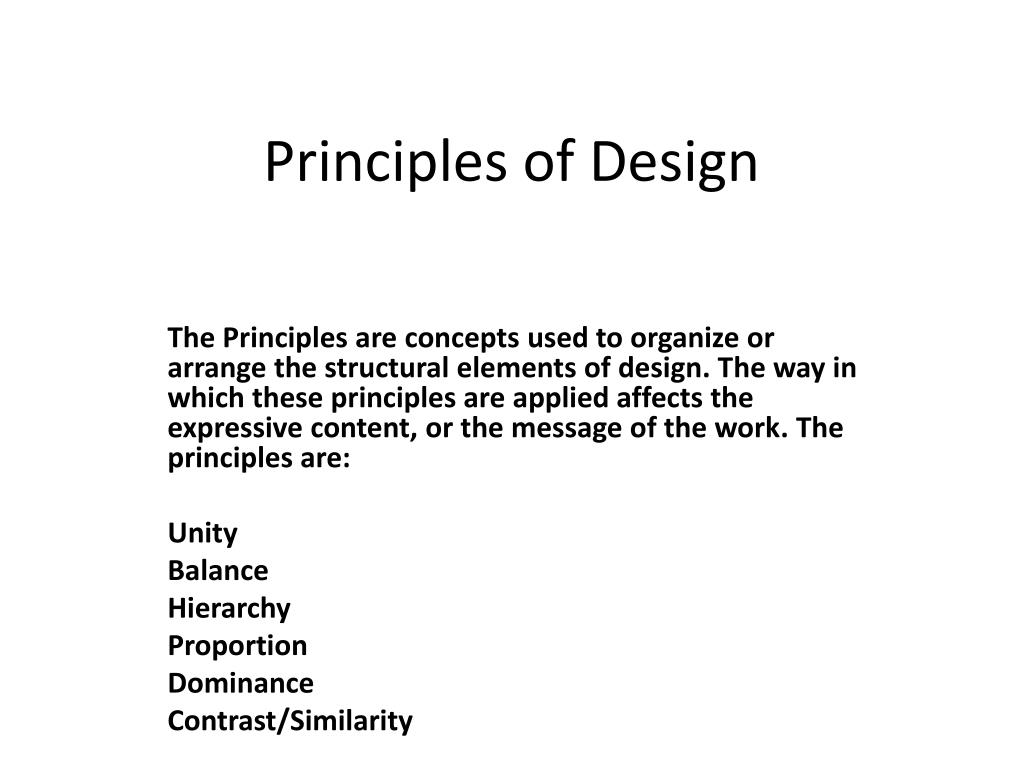 Principles of Design

The Principles are concepts used to organize or arrange the structural elements of design. The way in which these principles are applied affects the expressive content, or the message of the work. The principles are:

Unity
Balance
Hierarchy
Proportion
Dominance
Contrast/Similarity